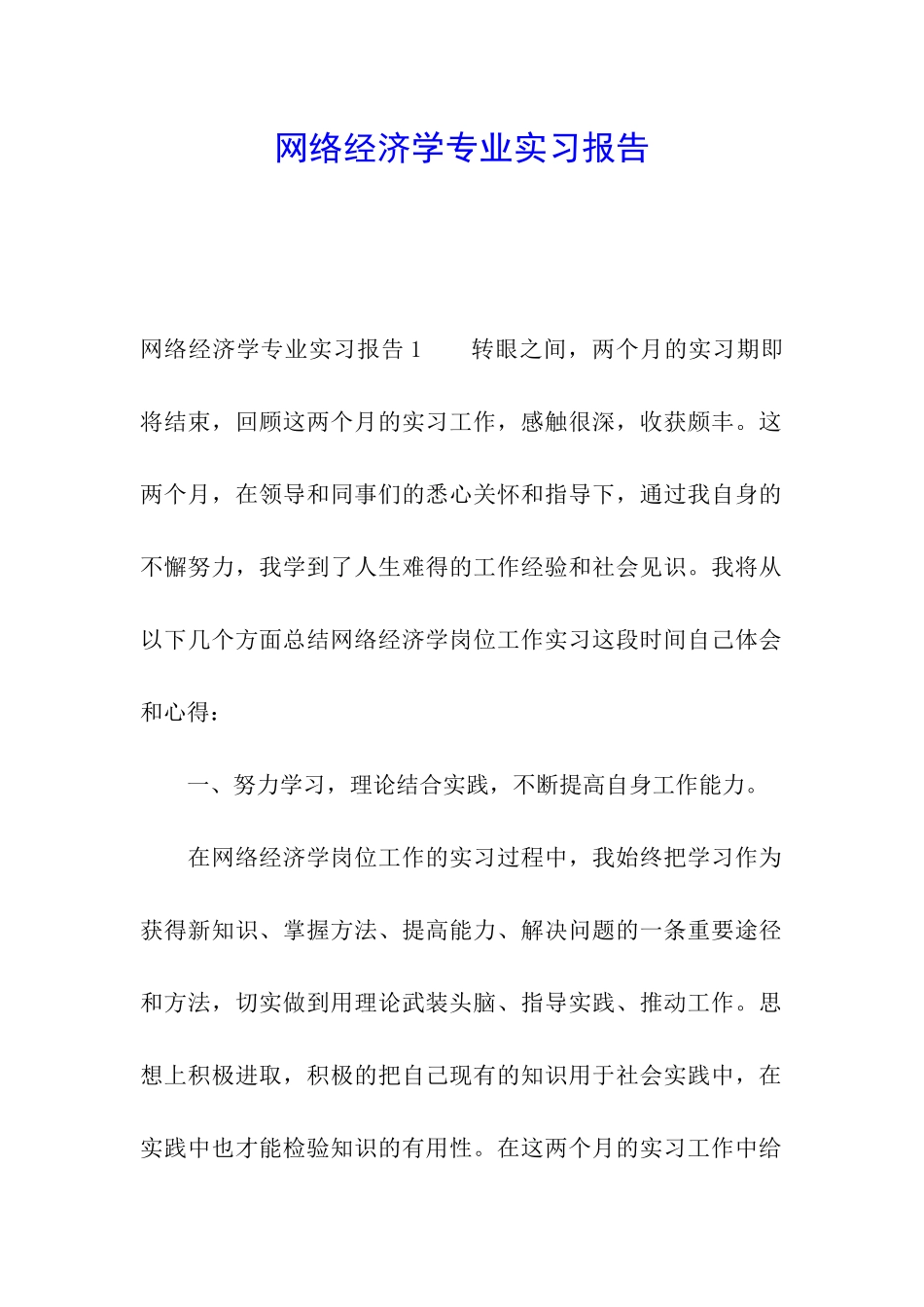 网络经济学专业实习报告

网络经济学专业实习报告 1　　转眼之间，两个月的实习期即将结束，回顾这两个月的实习工作，感触很深，收获颇丰。这两个月，在领导和同事们的悉心关怀和指导下，通过我自身的不懈努力，我学到了人生难得的工作经验和社会见识。我将从以下几个方面总结网络经济学岗位工作实习这段时间自己体会和心得：

一、努力学习，理论结合实践，不断提高自身工作能力。

在网络经济学岗位工作的实习过程中，我始终把学习作为获得新知识、掌握方法、提高能力、解决问题的一条重要途径和方法，切实做到用理论武装头脑、指导实践、推动工作。思想上积极进取，积极的把自己现有的知识用于社会实践中，在实践中也才能检验知识的有用性。在这两个月的实习工作中给